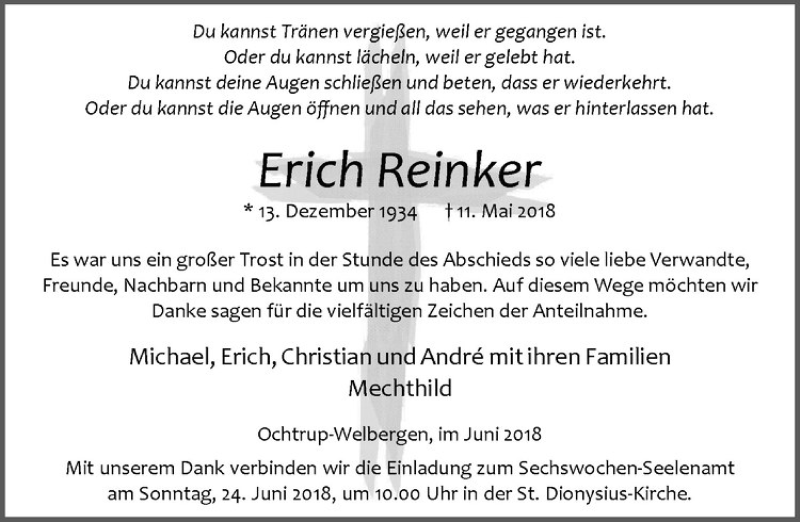 Du kannst Tränen vergießen, weil er gegangen ist.
Oder du kannst lächeln, weil er gelebt hat.
Du kannst deine Augen schließen und beten, dass er wiederkehrt.
Oder du kannst die Augen öffnen und all das sehen, was er hinterlassen hat.

Erich Reinker

* 13. Dezember 1934 † 11. Mai 2018

Es war uns ein großer Trost in der Stunde des Abschieds so viele liebe Verwandte, Freunde, Nachbarn und Bekannte um uns zu haben. Auf diesem Wege möchten wir Danke sagen für die vielfältigen Zeichen der Anteilnahme.

Michael, Erich, Christian und André mit ihren Familien
Mechthild

Ochtrup-Welbergen, im Juni 2018

Mit unserem Dank verbinden wir die Einladung zum Sechswochen-Seelenamt am Sonntag, 24. Juni 2018, um 10.00 Uhr in der St. Dionysius-Kirche.